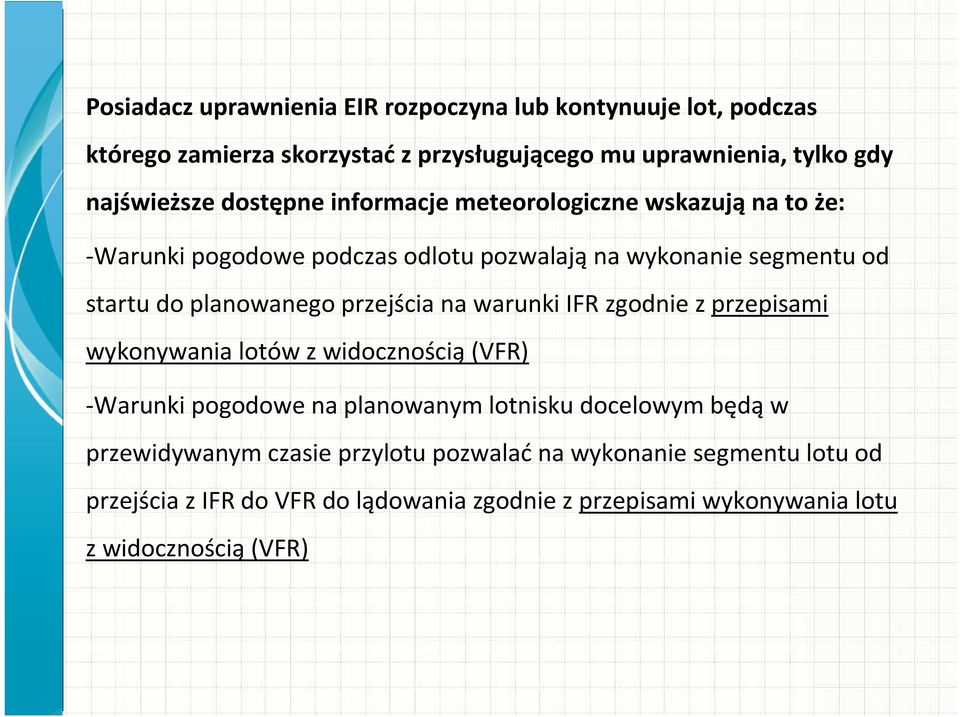 Posiadacz uprawnienia EIR rozpoczyna lub kontynuuje lot, podczas którego zamierza skorzystać z przysługującego mu uprawnienia, tylko gdy najświeższe dostępne informacje meteorologiczne wskazują na to że:

-Warunki pogodowe podczas odlotu pozwalają na wykonanie segmentu od startu do planowanego przejścia na warunki IFR zgodnie z przepisami wykonywania lotów z widocznością (VFR)

-Warunki pogodowe na planowanym lotnisku docelowym będą w przewidywanym czasie przylotu pozwalać na wykonanie segmentu lotu od przejścia z IFR do VFR do lądowania zgodnie z przepisami wykonywania lotu z widocznością (VFR)